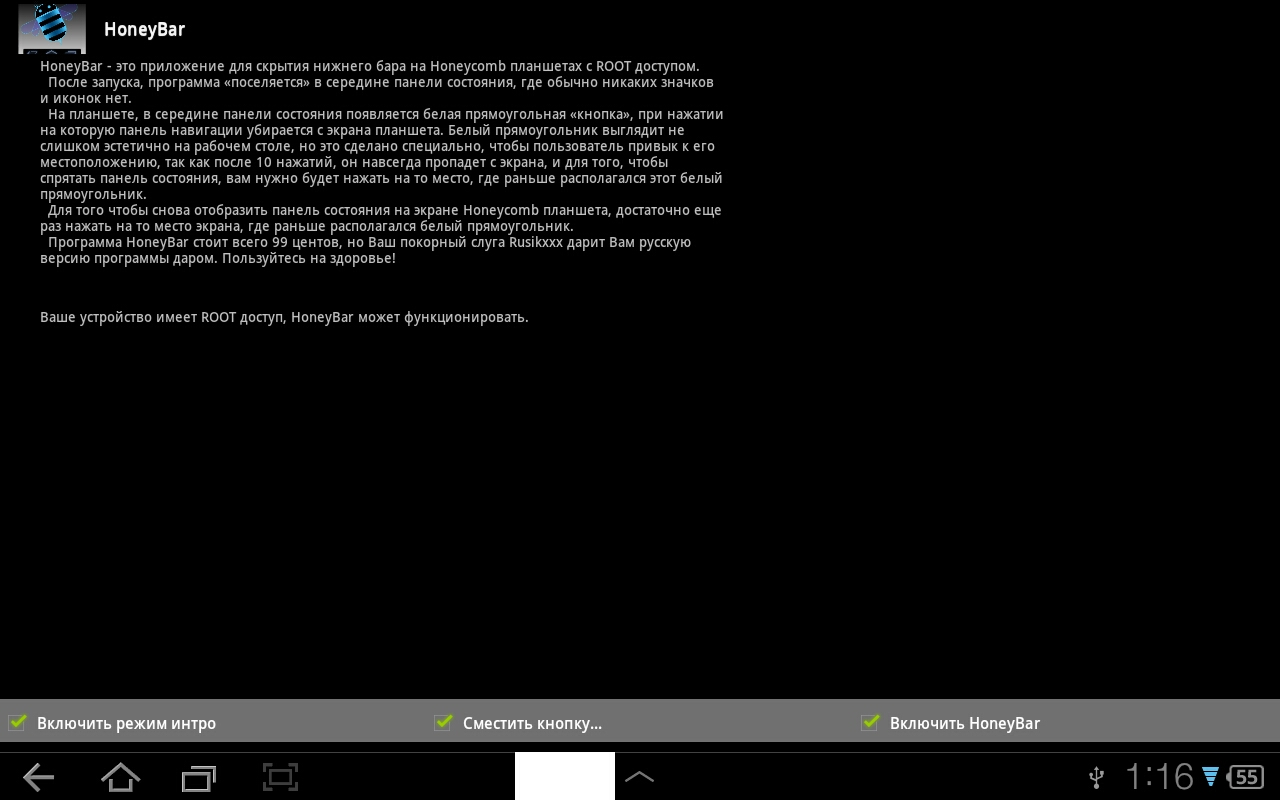 HoneyBar

HoneyBar - это приложение для скрытия нижнего бара на Honeycomb планшетах с ROOT доступом.
После запуска, программа «поселяется» в середине панели состояния, где обычно никаких значков и иконок нет.
На планшете, в середине панели состояния появляется белая прямоугольная «кнопка», при нажатии на которую панель навигации убирается с экрана планшета. Белый прямоугольник выглядит не слишком эстетично на рабочем столе, но это сделано специально, чтобы пользователь привык к его местоположению, так как после 10 нажатий, он навсегда пропадет с экрана, и для того, чтобы спрятать панель состояния, вам нужно будет нажать на то место, где раньше располагался этот белый прямоугольник.
Для того чтобы снова отобразить панель состояния на экране Honeycomb планшета, достаточно еще раз нажать на то место экрана, где раньше располагался белый прямоугольник.
Программа HoneyBar стоит всего 99 центов, но Ваш покорный слуга Rusikxxx дарит Вам русскую версию программы даром. Пользуйтесь на здоровье!

Ваше устройство имеет ROOT доступ, HoneyBar может функционировать.

Включить режим интро
Сместить кнопку...
Включить HoneyBar

1:16
55